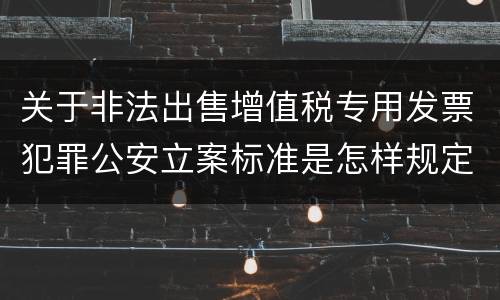 关于非法出售增值税专用发票犯罪公安立案标准是怎样规定